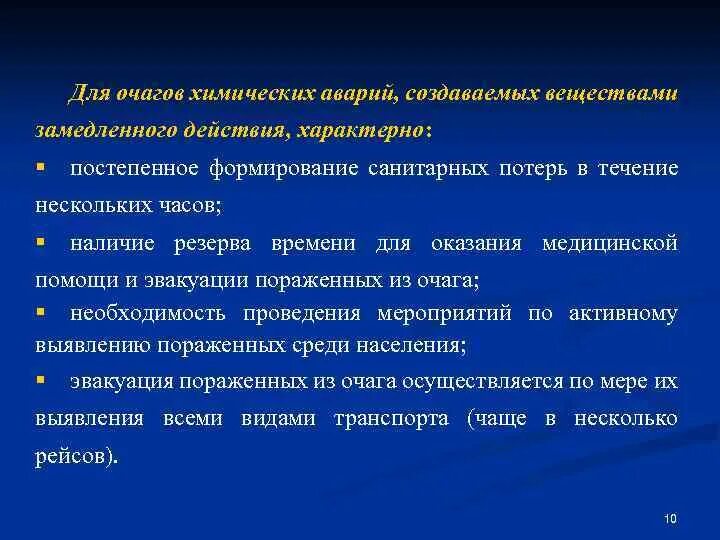 Для очагов химических аварий, создаваемых веществами замедленного действия, характерно:

▪ постепенное формирование санитарных потерь в течение нескольких часов;

▪ наличие резерва времени для оказания медицинской помощи и эвакуации пораженных из очага;

▪ необходимость проведения мероприятий по активному выявлению пораженных среди населения;

▪ эвакуация пораженных из очага осуществляется по мере их выявления всеми видами транспорта (чаще в несколько рейсов).

10